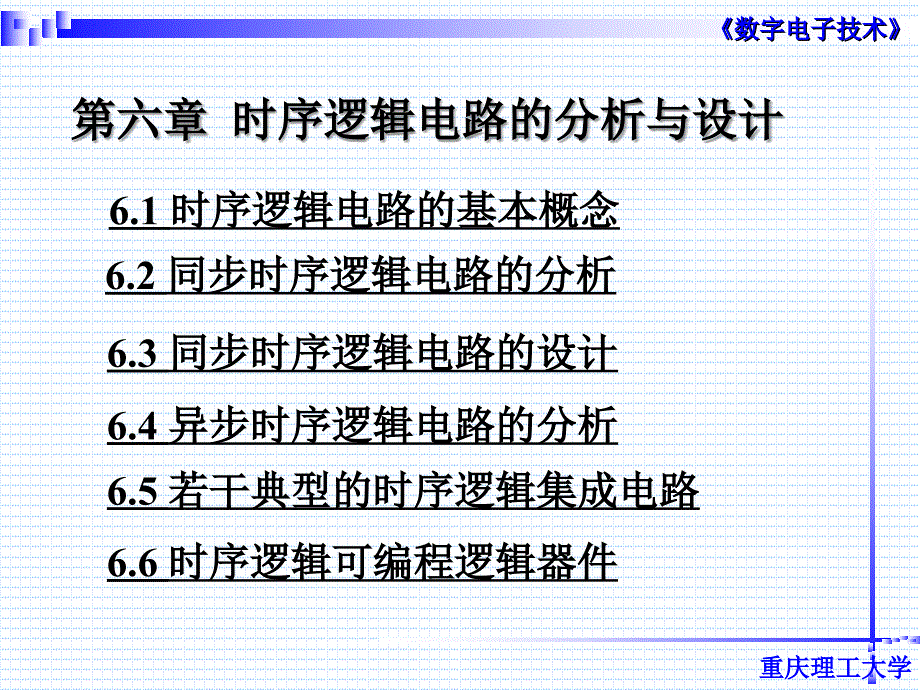 《数字电子技术》

第六章 时序逻辑电路的分析与设计

6.1 时序逻辑电路的基本概念

6.2 同步时序逻辑电路的分析

6.3 同步时序逻辑电路的设计

6.4 异步时序逻辑电路的分析

6.5 若干典型的时序逻辑集成电路

6.6 时序逻辑可编程逻辑器件

重庆理工大学